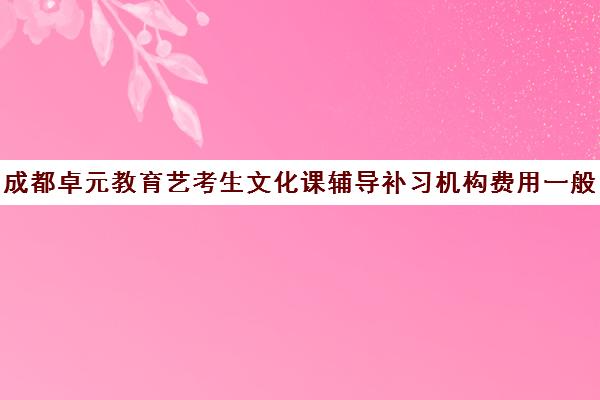 成都卓元教育艺考生文化课辅导补习机构费用一般